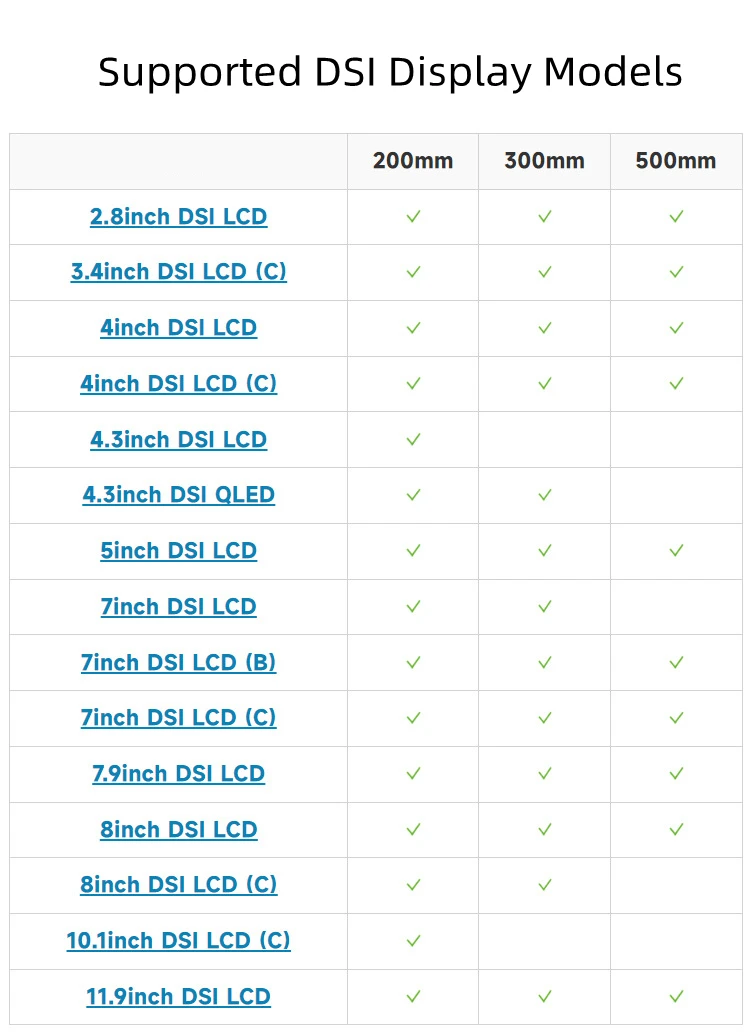 Supported DSI Display Models

|  | 200mm | 300mm | 500mm |
|---|---|---|---|
| 2.8inch DSI LCD | ✓ | ✓ | ✓ |
| 3.4inch DSI LCD (C) | ✓ | ✓ | ✓ |
| 4inch DSI LCD | ✓ | ✓ | ✓ |
| 4inch DSI LCD (C) | ✓ | ✓ | ✓ |
| 4.3inch DSI LCD | ✓ |  |  |
| 4.3inch DSI QLED | ✓ | ✓ |  |
| 5inch DSI LCD | ✓ | ✓ | ✓ |
| 7inch DSI LCD | ✓ | ✓ |  |
| 7inch DSI LCD (B) | ✓ | ✓ | ✓ |
| 7inch DSI LCD (C) | ✓ | ✓ | ✓ |
| 7.9inch DSI LCD | ✓ | ✓ | ✓ |
| 8inch DSI LCD | ✓ | ✓ | ✓ |
| 8inch DSI LCD (C) | ✓ | ✓ |  |
| 10.1inch DSI LCD (C) | ✓ |  |  |
| 11.9inch DSI LCD | ✓ | ✓ | ✓ |